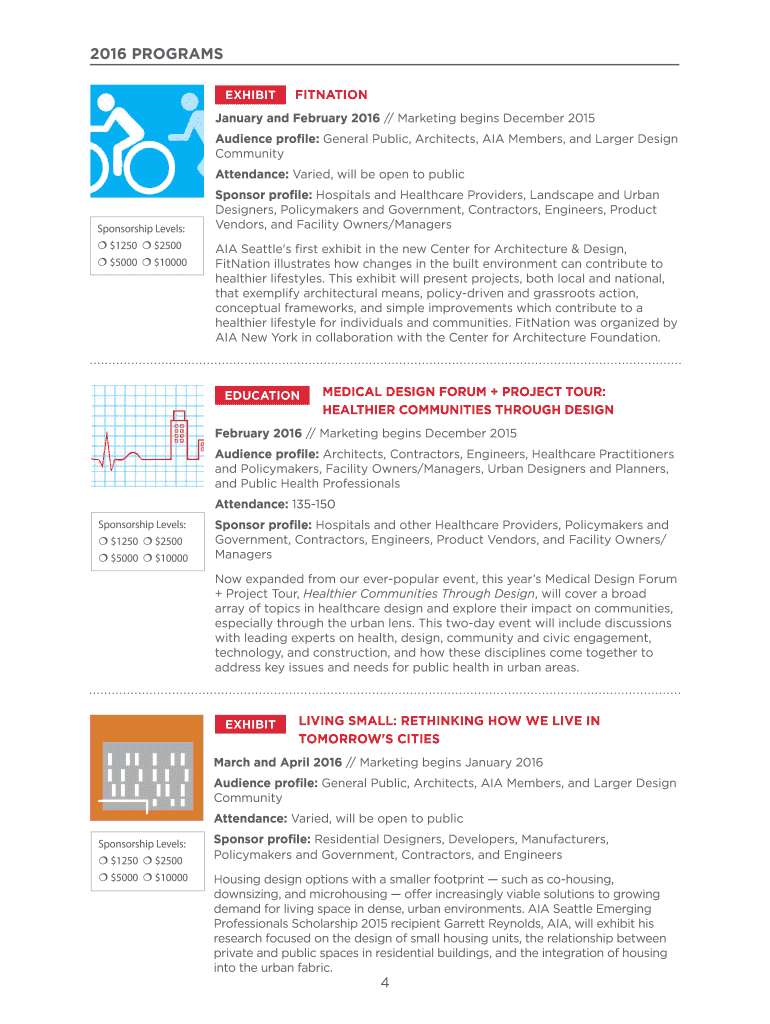 2016 PROGRAMS

EXHIBIT FITNATION

January and February 2016 // Marketing begins December 2015

Audience profile: General Public, Architects, AIA Members, and Larger Design Community

Attendance: Varied, will be open to public

Sponsor profile: Hospitals and Healthcare Providers, Landscape and Urban Designers, Policymakers and Government, Contractors, Engineers, Product Vendors, and Facility Owners/Managers

Sponsorship Levels:
❍ $1250 ❍ $2500
❍ $5000 ❍ $10000

AIA Seattle's first exhibit in the new Center for Architecture & Design, FitNation illustrates how changes in the built environment can contribute to healthier lifestyles. This exhibit will present projects, both local and national, that exemplify architectural means, policy-driven and grassroots action, conceptual frameworks, and simple improvements which contribute to a healthier lifestyle for individuals and communities. FitNation was organized by AIA New York in collaboration with the Center for Architecture Foundation.

EDUCATION MEDICAL DESIGN FORUM + PROJECT TOUR: HEALTHIER COMMUNITIES THROUGH DESIGN

February 2016 // Marketing begins December 2015

Audience profile: Architects, Contractors, Engineers, Healthcare Practitioners and Policymakers, Facility Owners/Managers, Urban Designers and Planners, and Public Health Professionals

Attendance: 135-150

Sponsorship Levels:
❍ $1250 ❍ $2500
❍ $5000 ❍ $10000

Sponsor profile: Hospitals and other Healthcare Providers, Policymakers and Government, Contractors, Engineers, Product Vendors, and Facility Owners/Managers

Now expanded from our ever-popular event, this year's Medical Design Forum + Project Tour, Healthier Communities Through Design, will cover a broad array of topics in healthcare design and explore their impact on communities, especially through the urban lens. This two-day event will include discussions with leading experts on health, design, community and civic engagement, technology, and construction, and how these disciplines come together to address key issues and needs for public health in urban areas.

EXHIBIT LIVING SMALL: RETHINKING HOW WE LIVE IN TOMORROW'S CITIES

March and April 2016 // Marketing begins January 2016

Audience profile: General Public, Architects, AIA Members, and Larger Design Community

Attendance: Varied, will be open to public

Sponsorship Levels:
❍ $1250 ❍ $2500
❍ $5000 ❍ $10000

Sponsor profile: Residential Designers, Developers, Manufacturers, Policymakers and Government, Contractors, and Engineers

Housing design options with a smaller footprint — such as co-housing, downsizing, and microhousing — offer increasingly viable solutions to growing demand for living space in dense, urban environments. AIA Seattle Emerging Professionals Scholarship 2015 recipient Garrett Reynolds, AIA, will exhibit his research focused on the design of small housing units, the relationship between private and public spaces in residential buildings, and the integration of housing into the urban fabric.

4